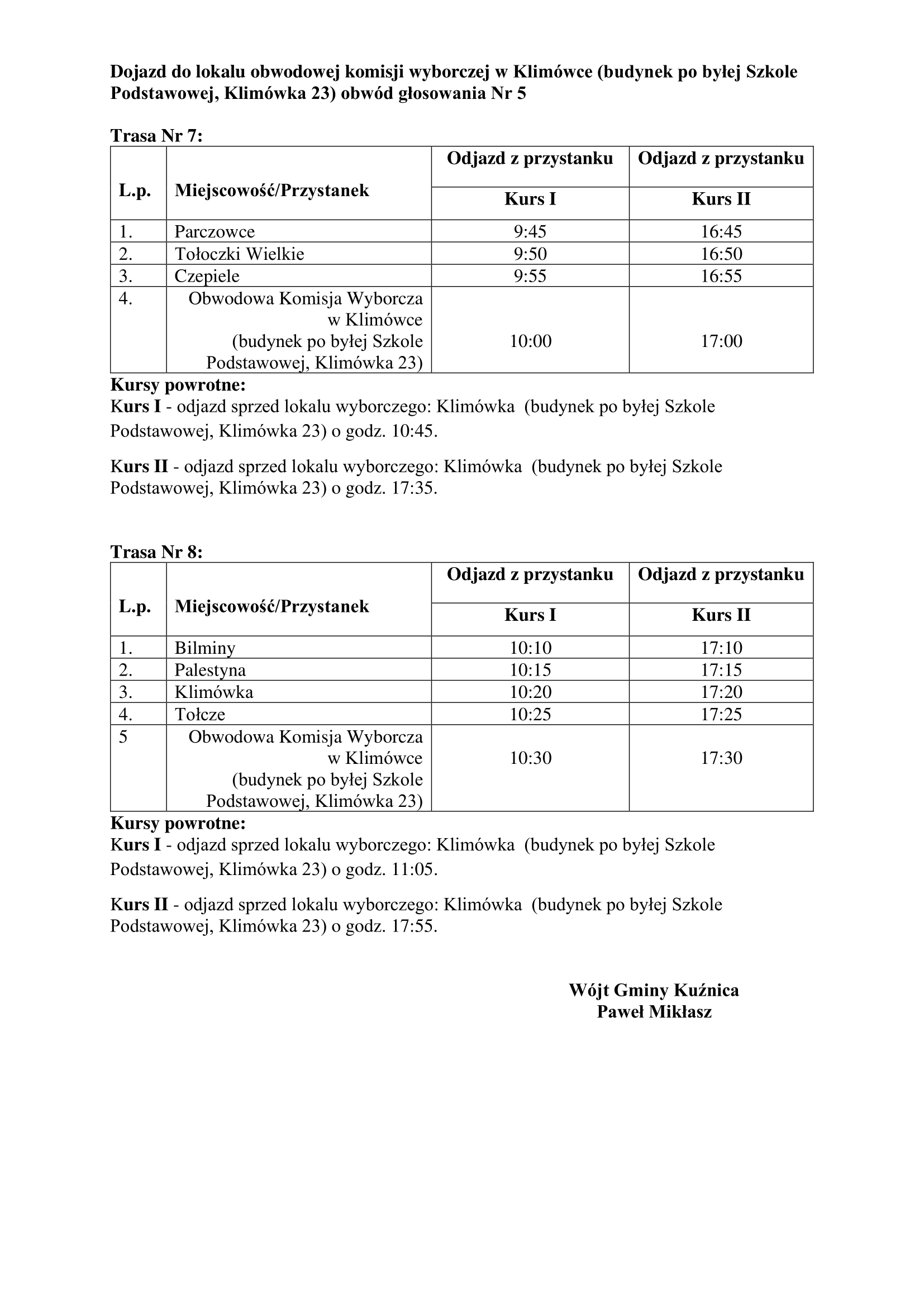 Dojazd do lokalu obwodowej komisji wyborczej w Klimówce (budynek po byłej Szkole Podstawowej, Klimówka 23) obwód głosowania Nr 5

Trasa Nr 7:

| L.p. | Miejscowość/Przystanek | Odjazd z przystanku Kurs I | Odjazd z przystanku Kurs II |
|---|---|---|---|
| 1. | Parczowce | 9:45 | 16:45 |
| 2. | Tołoczki Wielkie | 9:50 | 16:50 |
| 3. | Czepiele | 9:55 | 16:55 |
| 4. | Obwodowa Komisja Wyborcza w Klimówce (budynek po byłej Szkole Podstawowej, Klimówka 23) | 10:00 | 17:00 |

Kursy powrotne:
Kurs I - odjazd sprzed lokalu wyborczego: Klimówka (budynek po byłej Szkole Podstawowej, Klimówka 23) o godz. 10:45.

Kurs II - odjazd sprzed lokalu wyborczego: Klimówka (budynek po byłej Szkole Podstawowej, Klimówka 23) o godz. 17:35.

Trasa Nr 8:

| L.p. | Miejscowość/Przystanek | Odjazd z przystanku Kurs I | Odjazd z przystanku Kurs II |
|---|---|---|---|
| 1. | Bilminy | 10:10 | 17:10 |
| 2. | Palestyna | 10:15 | 17:15 |
| 3. | Klimówka | 10:20 | 17:20 |
| 4. | Tołcze | 10:25 | 17:25 |
| 5 | Obwodowa Komisja Wyborcza w Klimówce (budynek po byłej Szkole Podstawowej, Klimówka 23) | 10:30 | 17:30 |

Kursy powrotne:
Kurs I - odjazd sprzed lokalu wyborczego: Klimówka (budynek po byłej Szkole Podstawowej, Klimówka 23) o godz. 11:05.

Kurs II - odjazd sprzed lokalu wyborczego: Klimówka (budynek po byłej Szkole Podstawowej, Klimówka 23) o godz. 17:55.

Wójt Gminy Kuźnica
Paweł Mikłasz